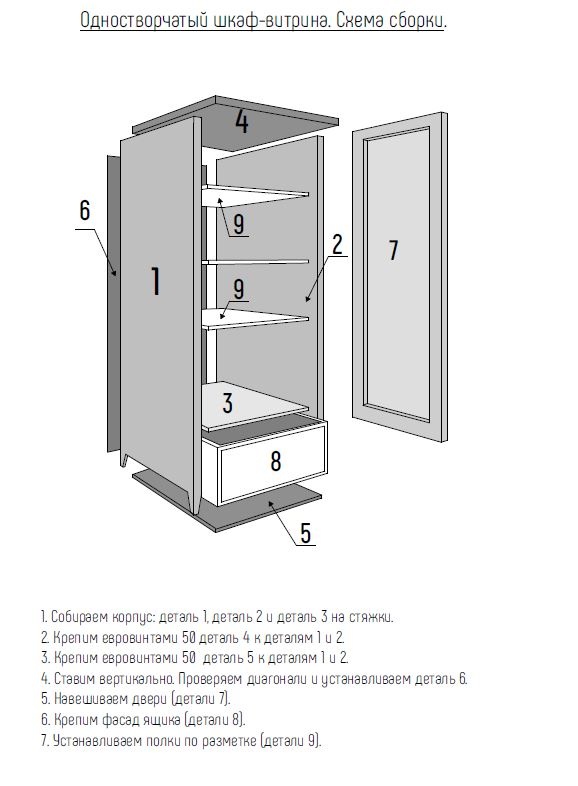 Одностворчатый шкаф-витрина. Схема сборки.

4

6

9

2

7

1

9

3

8

5

1. Собираем корпус: деталь 1, деталь 2 и деталь 3 на стяжки.
2. Крепим евровинтами 50 деталь 4 к деталям 1 и 2.
3. Крепим евровинтами 50 деталь 5 к деталям 1 и 2.
4. Ставим вертикально. Проверяем диагонали и устанавливаем деталь 6.
5. Навешиваем двери (детали 7).
6. Крепим фасад ящика (детали 8).
7. Устанавливаем полки по разметке (детали 9).